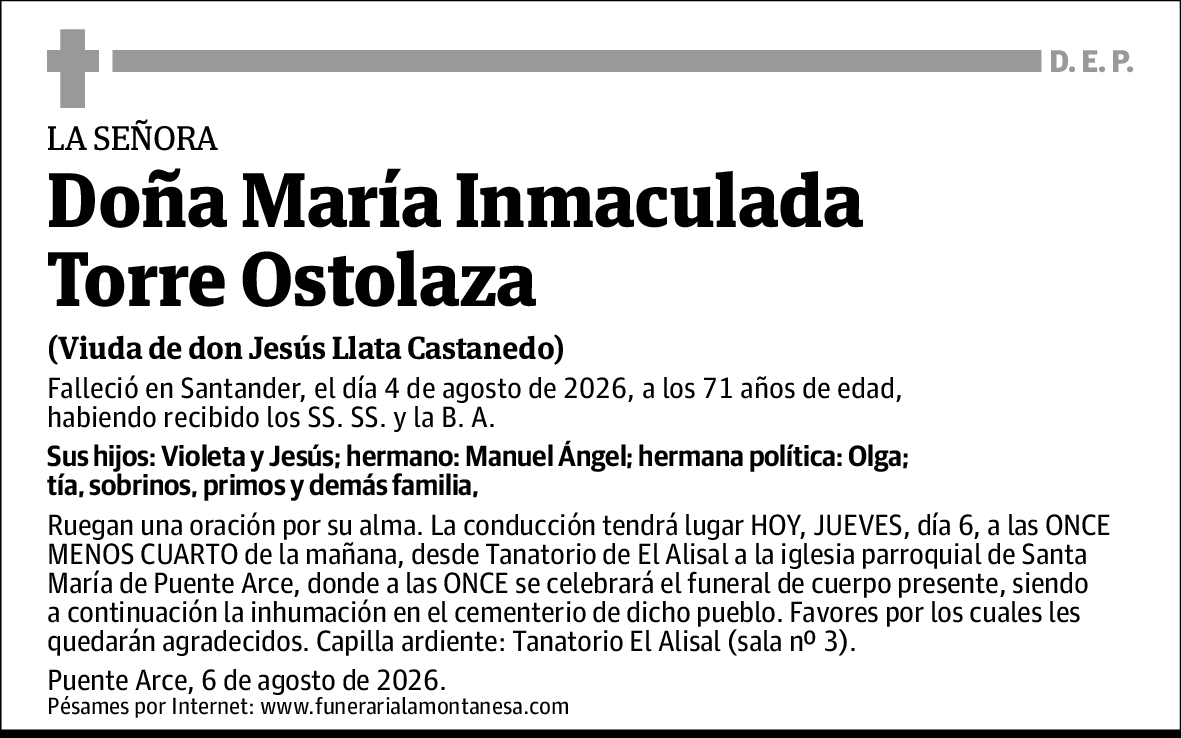 D. E. P.

LA SEÑORA

Doña María Inmaculada Torre Ostolaza

(Viuda de don Jesús Llata Castanedo)

Falleció en Santander, el día 4 de agosto de 2026, a los 71 años de edad, habiendo recibido los SS. SS. y la B. A.

Sus hijos: Violeta y Jesús; hermano: Manuel Ángel; hermana política: Olga; tía, sobrinos, primos y demás familia,

Ruegan una oración por su alma. La conducción tendrá lugar HOY, JUEVES, día 6, a las ONCE MENOS CUARTO de la mañana, desde Tanatorio de El Alisal a la iglesia parroquial de Santa María de Puente Arce, donde a las ONCE se celebrará el funeral de cuerpo presente, siendo a continuación la inhumación en el cementerio de dicho pueblo. Favores por los cuales les quedarán agradecidos. Capilla ardiente: Tanatorio El Alisal (sala nº 3).

Puente Arce, 6 de agosto de 2026.
Pésames por Internet: www.funerarialamontanesa.com